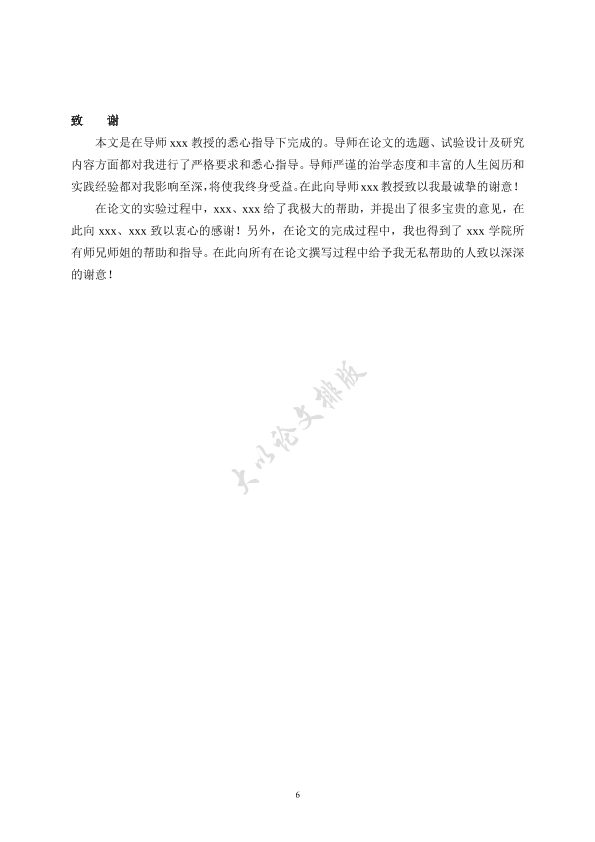 致　谢

本文是在导师 xxx 教授的悉心指导下完成的。导师在论文的选题、试验设计及研究内容方面都对我进行了严格要求和悉心指导。导师严谨的治学态度和丰富的人生阅历和实践经验都对我影响至深，将使我终身受益。在此向导师 xxx 教授致以我最诚挚的谢意！

在论文的实验过程中，xxx、xxx 给了我极大的帮助，并提出了很多宝贵的意见，在此向 xxx、xxx 致以衷心的感谢！另外，在论文的完成过程中，我也得到了 xxx 学院所有师兄师姐的帮助和指导。在此向所有在论文撰写过程中给予我无私帮助的人致以深深的谢意！

大小论文排版

6